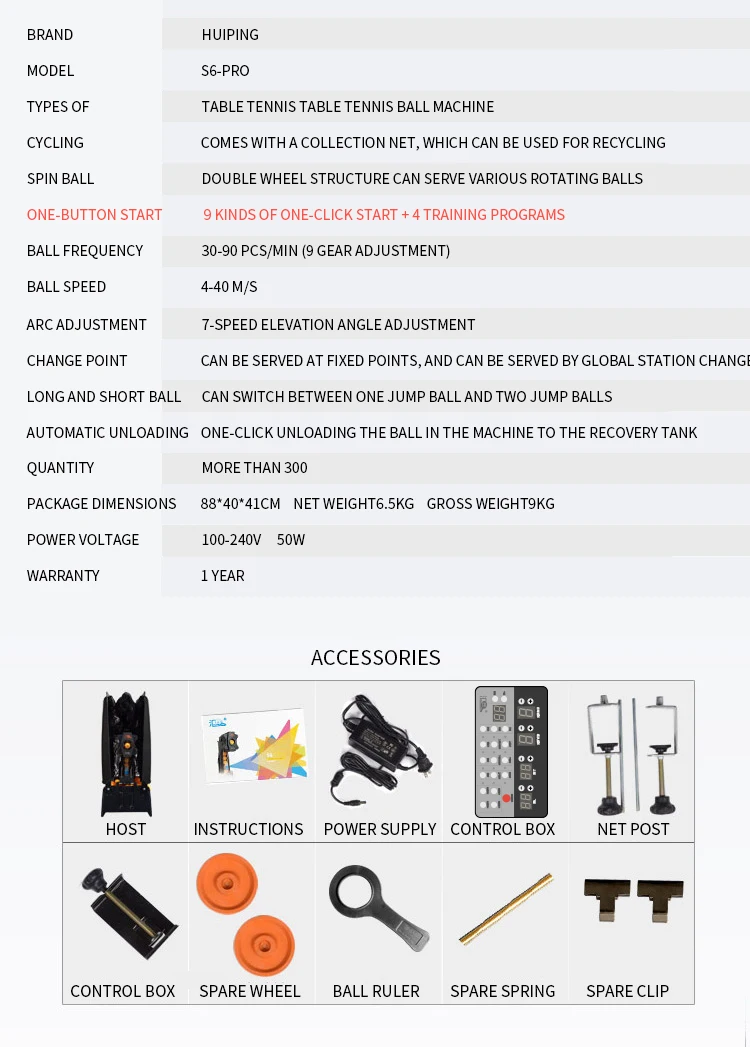 | | |
|---|---|
| BRAND | HUIPING |
| MODEL | S6-PRO |
| TYPES OF | TABLE TENNIS TABLE TENNIS BALL MACHINE |
| CYCLING | COMES WITH A COLLECTION NET, WHICH CAN BE USED FOR RECYCLING |
| SPIN BALL | DOUBLE WHEEL STRUCTURE CAN SERVE VARIOUS ROTATING BALLS |
| ONE-BUTTON START | 9 KINDS OF ONE-CLICK START + 4 TRAINING PROGRAMS |
| BALL FREQUENCY | 30-90 PCS/MIN (9 GEAR ADJUSTMENT) |
| BALL SPEED | 4-40 M/S |
| ARC ADJUSTMENT | 7-SPEED ELEVATION ANGLE ADJUSTMENT |
| CHANGE POINT | CAN BE SERVED AT FIXED POINTS, AND CAN BE SERVED BY GLOBAL STATION CHANGE |
| LONG AND SHORT BALL | CAN SWITCH BETWEEN ONE JUMP BALL AND TWO JUMP BALLS |
| AUTOMATIC UNLOADING | ONE-CLICK UNLOADING THE BALL IN THE MACHINE TO THE RECOVERY TANK |
| QUANTITY | MORE THAN 300 |
| PACKAGE DIMENSIONS | 88*40*41CM NET WEIGHT6.5KG GROSS WEIGHT9KG |
| POWER VOLTAGE | 100-240V 50W |
| WARRANTY | 1 YEAR |

ACCESSORIES

| | | | | |
|---|---|---|---|---|
| HOST | INSTRUCTIONS | POWER SUPPLY | CONTROL BOX | NET POST |
| CONTROL BOX | SPARE WHEEL | BALL RULER | SPARE SPRING | SPARE CLIP |